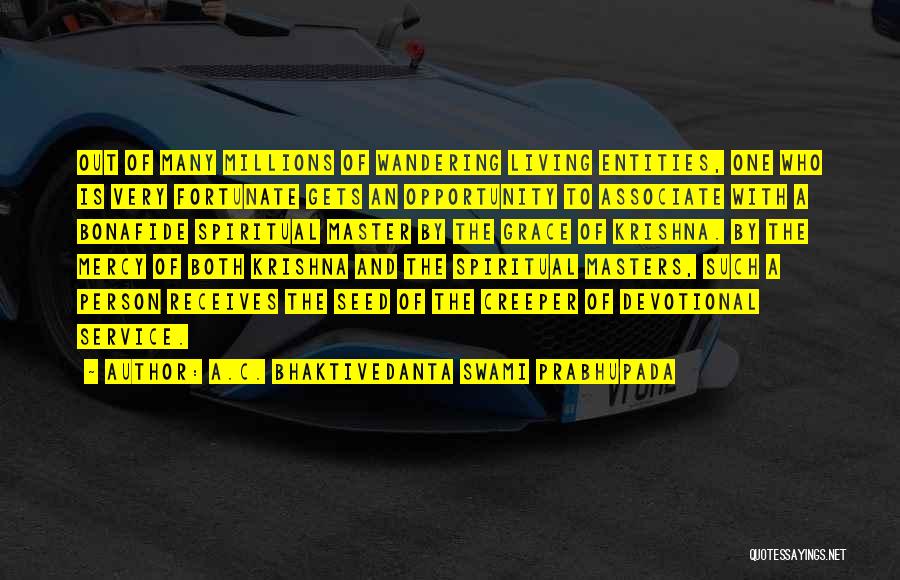 OUT OF MANY MILLIONS OF WANDERING LIVING ENTITIES, ONE WHO IS VERY FORTUNATE GETS AN OPPORTUNITY TO ASSOCIATE WITH A BONAFIDE SPIRITUAL MASTER BY THE GRACE OF KRISHNA. BY THE MERCY OF BOTH KRISHNA AND THE SPIRITUAL MASTERS, SUCH A PERSON RECEIVES THE SEED OF THE CREEPER OF DEVOTIONAL SERVICE.

~ AUTHOR: A.C. BHAKTIVEDANTA SWAMI PRABHUPADA

QUOTESSAYINGS.NET